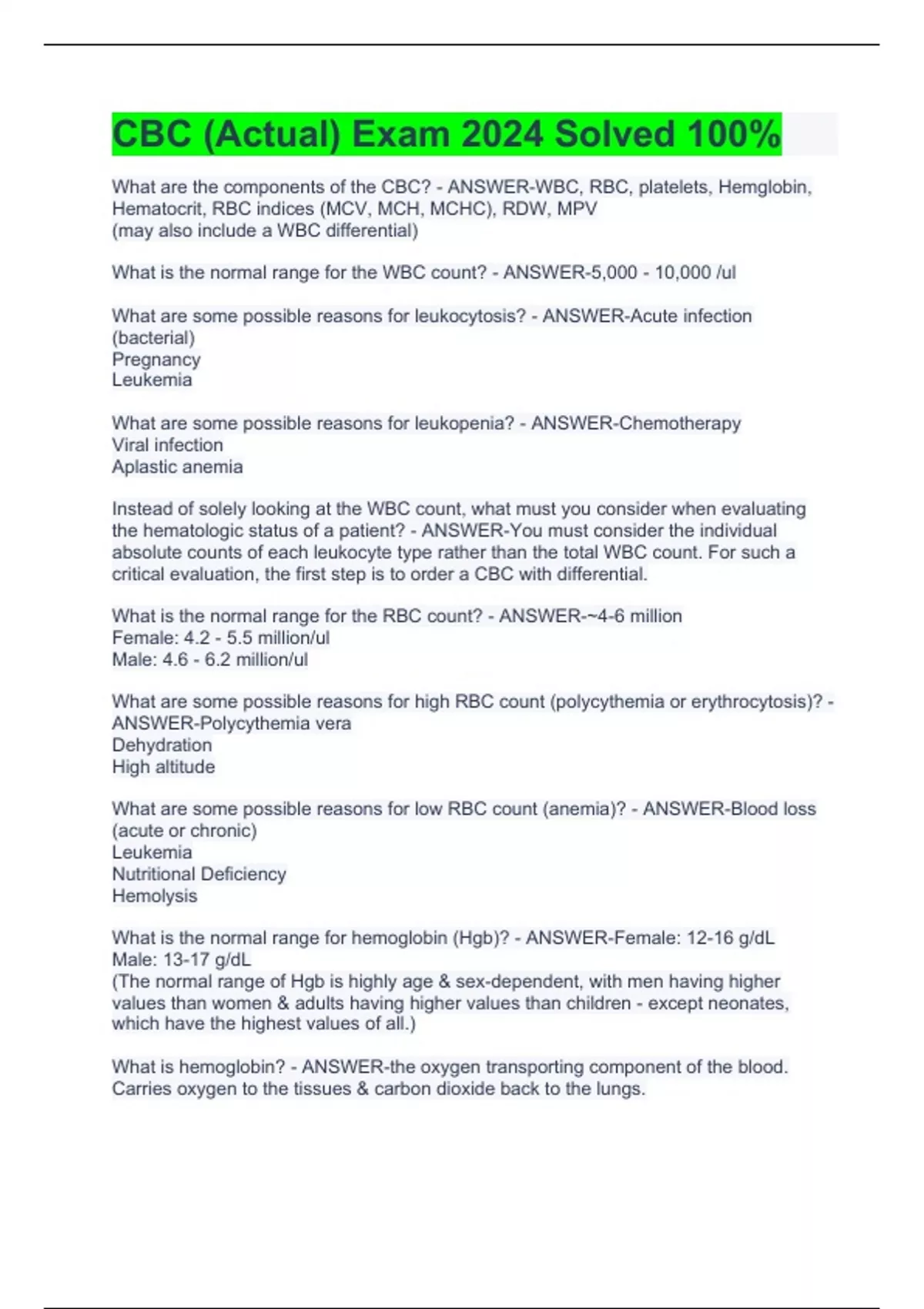 CBC (Actual) Exam 2024 Solved 100%

What are the components of the CBC? - ANSWER-WBC, RBC, platelets, Hemglobin, Hematocrit, RBC indices (MCV, MCH, MCHC), RDW, MPV
(may also include a WBC differential)

What is the normal range for the WBC count? - ANSWER-5,000 - 10,000 /ul

What are some possible reasons for leukocytosis? - ANSWER-Acute infection (bacterial)
Pregnancy
Leukemia

What are some possible reasons for leukopenia? - ANSWER-Chemotherapy
Viral infection
Aplastic anemia

Instead of solely looking at the WBC count, what must you consider when evaluating the hematologic status of a patient? - ANSWER-You must consider the individual absolute counts of each leukocyte type rather than the total WBC count. For such a critical evaluation, the first step is to order a CBC with differential.

What is the normal range for the RBC count? - ANSWER-~4-6 million
Female: 4.2 - 5.5 million/ul
Male: 4.6 - 6.2 million/ul

What are some possible reasons for high RBC count (polycythemia or erythrocytosis)? - ANSWER-Polycythemia vera
Dehydration
High altitude

What are some possible reasons for low RBC count (anemia)? - ANSWER-Blood loss (acute or chronic)
Leukemia
Nutritional Deficiency
Hemolysis

What is the normal range for hemoglobin (Hgb)? - ANSWER-Female: 12-16 g/dL
Male: 13-17 g/dL
(The normal range of Hgb is highly age & sex-dependent, with men having higher values than women & adults having higher values than children - except neonates, which have the highest values of all.)

What is hemoglobin? - ANSWER-the oxygen transporting component of the blood. Carries oxygen to the tissues & carbon dioxide back to the lungs.